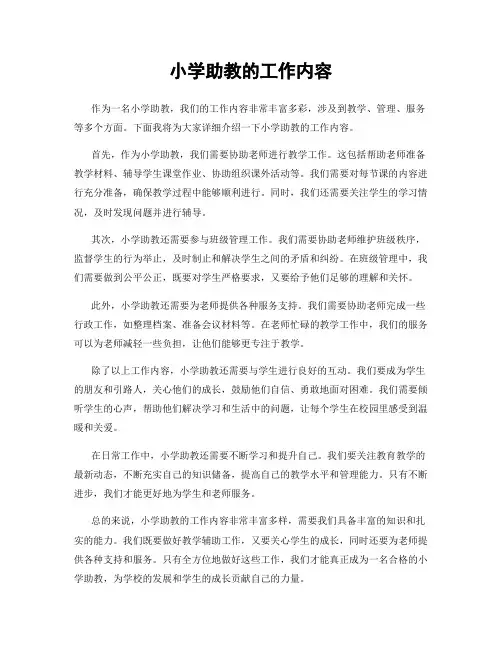 小学助教的工作内容

作为一名小学助教，我们的工作内容非常丰富多彩，涉及到教学、管理、服务等多个方面。下面我将为大家详细介绍一下小学助教的工作内容。

首先，作为小学助教，我们需要协助老师进行教学工作。这包括帮助老师准备教学材料、辅导学生课堂作业、协助组织课外活动等。我们需要对每节课的内容进行充分准备，确保教学过程中能够顺利进行。同时，我们还需要关注学生的学习情况，及时发现问题并进行辅导。

其次，小学助教还需要参与班级管理工作。我们需要协助老师维护班级秩序，监督学生的行为举止，及时制止和解决学生之间的矛盾和纠纷。在班级管理中，我们需要做到公平公正，既要对学生严格要求，又要给予他们足够的理解和关怀。

此外，小学助教还需要为老师提供各种服务支持。我们需要协助老师完成一些行政工作，如整理档案、准备会议材料等。在老师忙碌的教学工作中，我们的服务可以为老师减轻一些负担，让他们能够更专注于教学。

除了以上工作内容，小学助教还需要与学生进行良好的互动。我们要成为学生的朋友和引路人，关心他们的成长，鼓励他们自信、勇敢地面对困难。我们需要倾听学生的心声，帮助他们解决学习和生活中的问题，让每个学生在校园里感受到温暖和关爱。

在日常工作中，小学助教还需要不断学习和提升自己。我们要关注教育教学的最新动态，不断充实自己的知识储备，提高自己的教学水平和管理能力。只有不断进步，我们才能更好地为学生和老师服务。

总的来说，小学助教的工作内容非常丰富多样，需要我们具备丰富的知识和扎实的能力。我们既要做好教学辅助工作，又要关心学生的成长，同时还要为老师提供各种支持和服务。只有全方位地做好这些工作，我们才能真正成为一名合格的小学助教，为学校的发展和学生的成长贡献自己的力量。